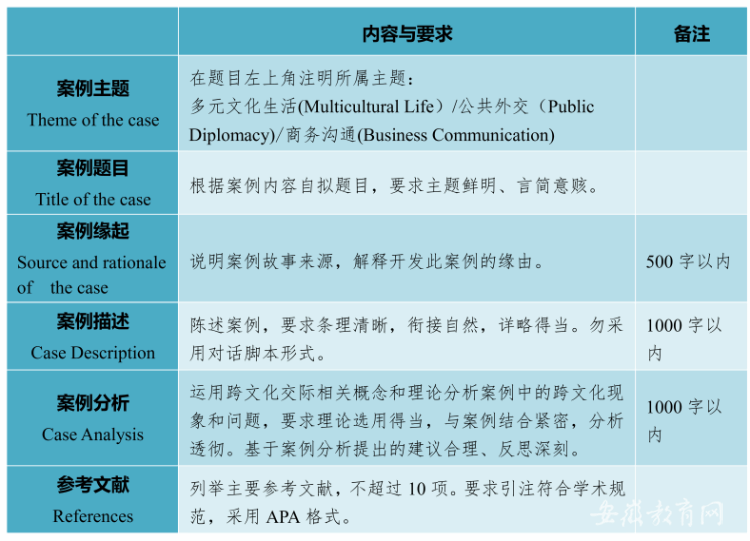 |  | 内容与要求 | 备注 |
|---|---|---|
| 案例主题 Theme of the case | 在题目左上角注明所属主题：多元文化生活(Multicultural Life）/公共外交（Public Diplomacy)/商务沟通(Business Communication) |  |
| 案例题目 Title of the case | 根据案例内容自拟题目，要求主题鲜明、言简意赅。 |  |
| 案例缘起 Source and rationale of the case | 说明案例故事来源，解释开发此案例的缘由。 | 500字以内 |
| 案例描述 Case Description | 陈述案例，要求条理清晰，衔接自然，详略得当。勿采用对话脚本形式。 | 1000字以内 |
| 案例分析 Case Analysis | 运用跨文化交际相关概念和理论分析案例中的跨文化现象和问题，要求理论选用得当，与案例结合紧密，分析透彻。基于案例分析提出的建议合理、反思深刻。 | 1000字以内 |
| 参考文献 References | 列举主要参考文献，不超过10项。要求引注符合学术规范，采用APA格式。 |  |

安徽教育网